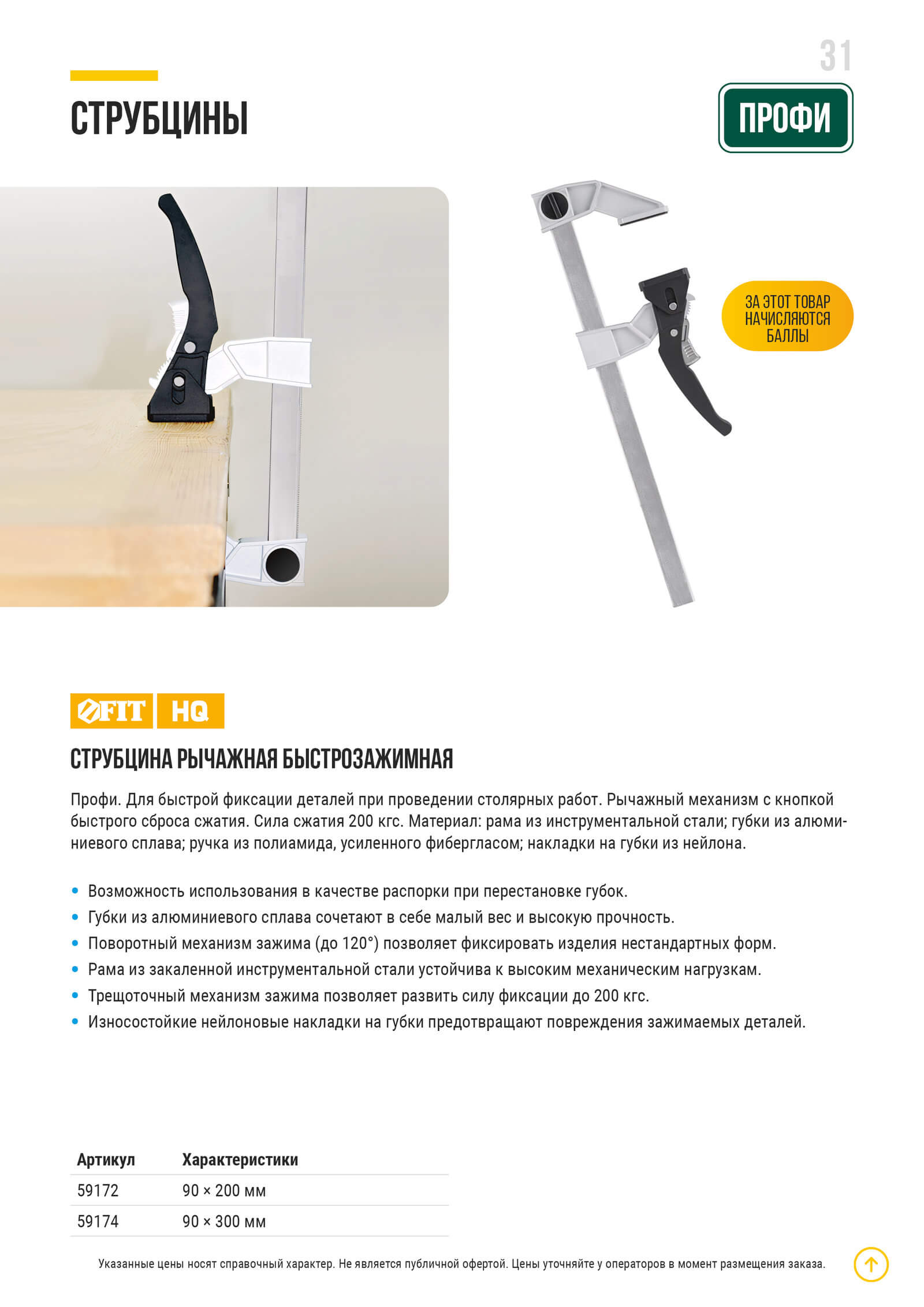 31

СТРУБЦИНЫ

ПРОФИ

ЗА ЭТОТ ТОВАР НАЧИСЛЯЮТСЯ БАЛЛЫ

FIT HQ

СТРУБЦИНА РЫЧАЖНАЯ БЫСТРОЗАЖИМНАЯ

Профи. Для быстрой фиксации деталей при проведении столярных работ. Рычажный механизм с кнопкой быстрого сброса сжатия. Сила сжатия 200 кгс. Материал: рама из инструментальной стали; губки из алюминиевого сплава; ручка из полиамида, усиленного фибергласом; накладки на губки из нейлона.

• Возможность использования в качестве распорки при перестановке губок.
• Губки из алюминиевого сплава сочетают в себе малый вес и высокую прочность.
• Поворотный механизм зажима (до 120°) позволяет фиксировать изделия нестандартных форм.
• Рама из закаленной инструментальной стали устойчива к высоким механическим нагрузкам.
• Трещоточный механизм зажима позволяет развить силу фиксации до 200 кгс.
• Износостойкие нейлоновые накладки на губки предотвращают повреждения зажимаемых деталей.

| Артикул | Характеристики |
|---|---|
| 59172 | 90 × 200 мм |
| 59174 | 90 × 300 мм |

Указанные цены носят справочный характер. Не является публичной офертой. Цены уточняйте у операторов в момент размещения заказа.